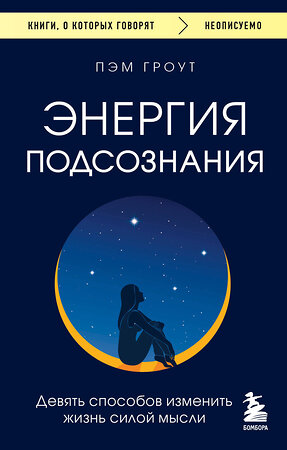 КНИГИ, О КОТОРЫХ ГОВОРЯТ
НЕОПИСУЕМО

ПЭМ ГРОУТ

ЭНЕРГИЯ ПОДСОЗНАНИЯ

Девять способов изменить жизнь силой мысли

БОМБОРА